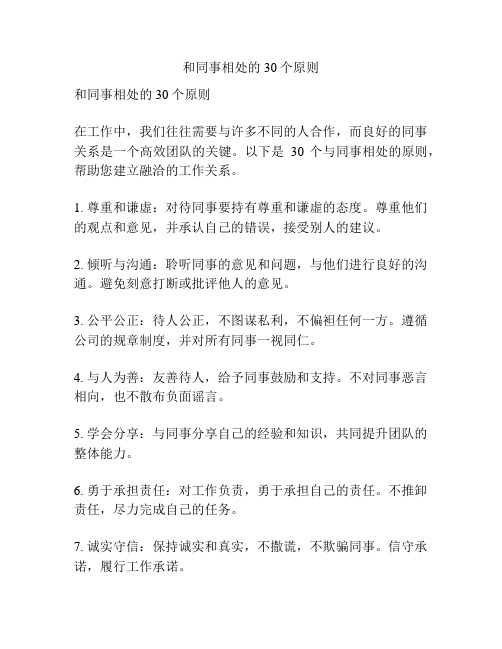 和同事相处的30个原则

和同事相处的30个原则

在工作中，我们往往需要与许多不同的人合作，而良好的同事关系是一个高效团队的关键。以下是 30 个与同事相处的原则，帮助您建立融洽的工作关系。

1. 尊重和谦虚：对待同事要持有尊重和谦虚的态度。尊重他们的观点和意见，并承认自己的错误，接受别人的建议。

2. 倾听与沟通：聆听同事的意见和问题，与他们进行良好的沟通。避免刻意打断或批评他人的意见。

3. 公平公正：待人公正，不图谋私利，不偏袒任何一方。遵循公司的规章制度，并对所有同事一视同仁。

4. 与人为善：友善待人，给予同事鼓励和支持。不对同事恶言相向，也不散布负面谣言。

5. 学会分享：与同事分享自己的经验和知识，共同提升团队的整体能力。

6. 勇于承担责任：对工作负责，勇于承担自己的责任。不推卸责任，尽力完成自己的任务。

7. 诚实守信：保持诚实和真实，不撒谎，不欺骗同事。信守承诺，履行工作承诺。